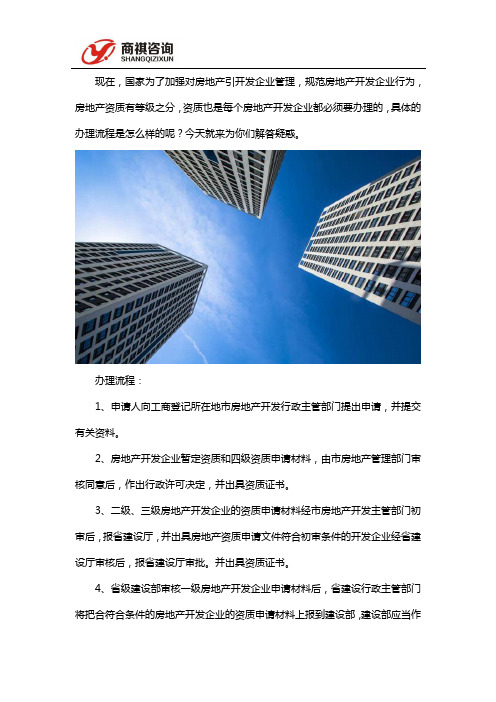 商祺咨询
SHANGQIZIXUN

现在，国家为了加强对房地产引开发企业管理，规范房地产开发企业行为，房地产资质有等级之分，资质也是每个房地产开发企业都必须要办理的，具体的办理流程是怎么样的呢？今天就来为你们解答疑惑。

办理流程：

1、申请人向工商登记所在地市房地产开发行政主管部门提出申请，并提交有关资料。

2、房地产开发企业暂定资质和四级资质申请材料，由市房地产管理部门审核同意后，作出行政许可决定，并出具资质证书。

3、二级、三级房地产开发企业的资质申请材料经市房地产开发主管部门初审后，报省建设厅，并出具房地产资质申请文件符合初审条件的开发企业经省建设厅审核后，报省建设厅审批。并出具资质证书。

4、省级建设部审核一级房地产开发企业申请材料后，省建设行政主管部门将把合符合条件的房地产开发企业的资质申请材料上报到建设部，建设部应当作